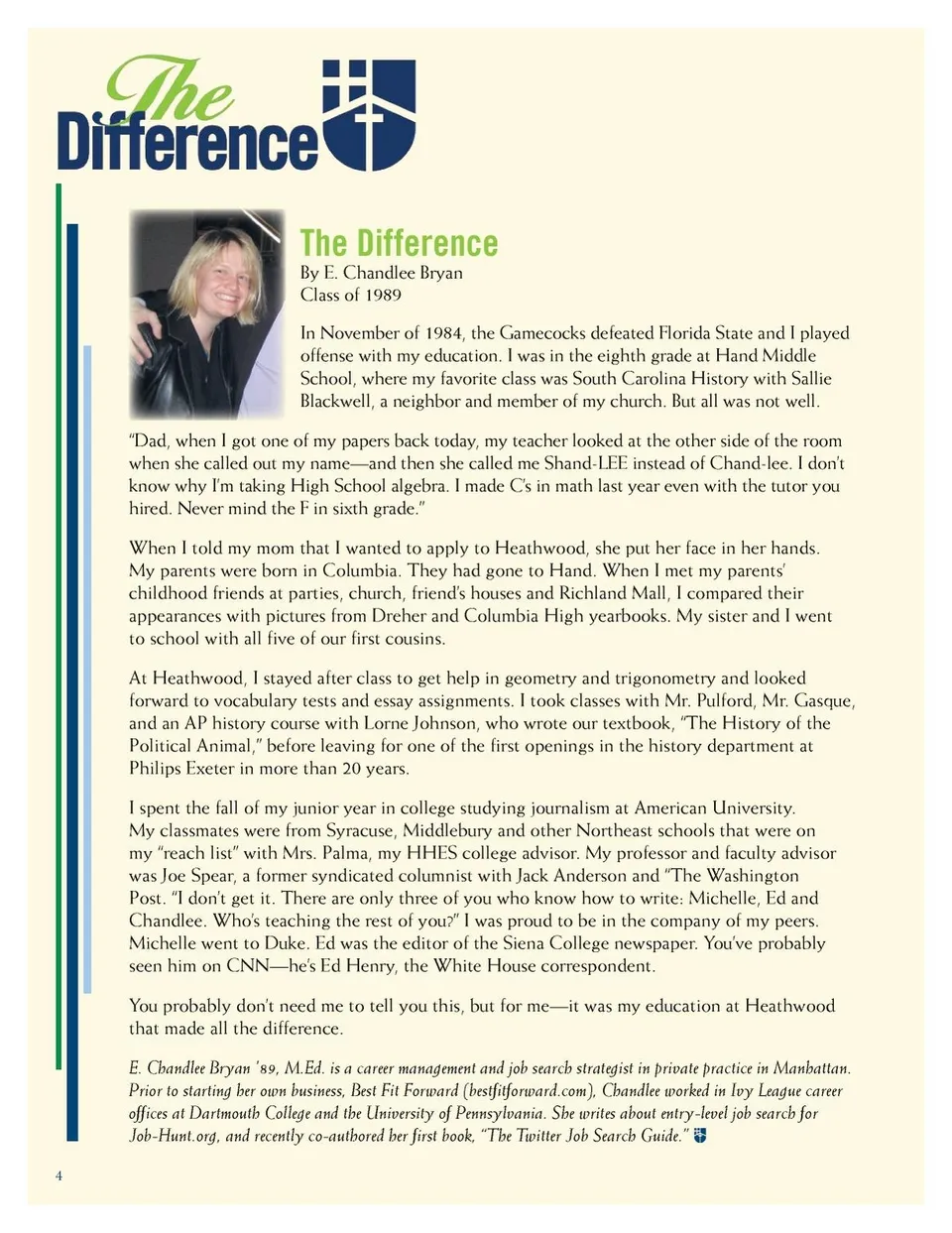 The Difference

The Difference
By E. Chandlee Bryan
Class of 1989

In November of 1984, the Gamecocks defeated Florida State and I played offense with my education. I was in the eighth grade at Hand Middle School, where my favorite class was South Carolina History with Sallie Blackwell, a neighbor and member of my church. But all was not well.

"Dad, when I got one of my papers back today, my teacher looked at the other side of the room when she called out my name—and then she called me Shand-LEE instead of Chand-lee. I don't know why I'm taking High School algebra. I made C's in math last year even with the tutor you hired. Never mind the F in sixth grade."

When I told my mom that I wanted to apply to Heathwood, she put her face in her hands. My parents were born in Columbia. They had gone to Hand. When I met my parents' childhood friends at parties, church, friend's houses and Richland Mall, I compared their appearances with pictures from Dreher and Columbia High yearbooks. My sister and I went to school with all five of our first cousins.

At Heathwood, I stayed after class to get help in geometry and trigonometry and looked forward to vocabulary tests and essay assignments. I took classes with Mr. Pulford, Mr. Gasque, and an AP history course with Lorne Johnson, who wrote our textbook, "The History of the Political Animal," before leaving for one of the first openings in the history department at Philips Exeter in more than 20 years.

I spent the fall of my junior year in college studying journalism at American University. My classmates were from Syracuse, Middlebury and other Northeast schools that were on my "reach list" with Mrs. Palma, my HHES college advisor. My professor and faculty advisor was Joe Spear, a former syndicated columnist with Jack Anderson and "The Washington Post. "I don't get it. There are only three of you who know how to write: Michelle, Ed and Chandlee. Who's teaching the rest of you?" I was proud to be in the company of my peers. Michelle went to Duke. Ed was the editor of the Siena College newspaper. You've probably seen him on CNN—he's Ed Henry, the White House correspondent.

You probably don't need me to tell you this, but for me—it was my education at Heathwood that made all the difference.

E. Chandlee Bryan '89, M.Ed. is a career management and job search strategist in private practice in Manhattan. Prior to starting her own business, Best Fit Forward (bestfitforward.com), Chandlee worked in Ivy League career offices at Dartmouth College and the University of Pennsylvania. She writes about entry-level job search for Job-Hunt.org, and recently co-authored her first book, "The Twitter Job Search Guide."

4